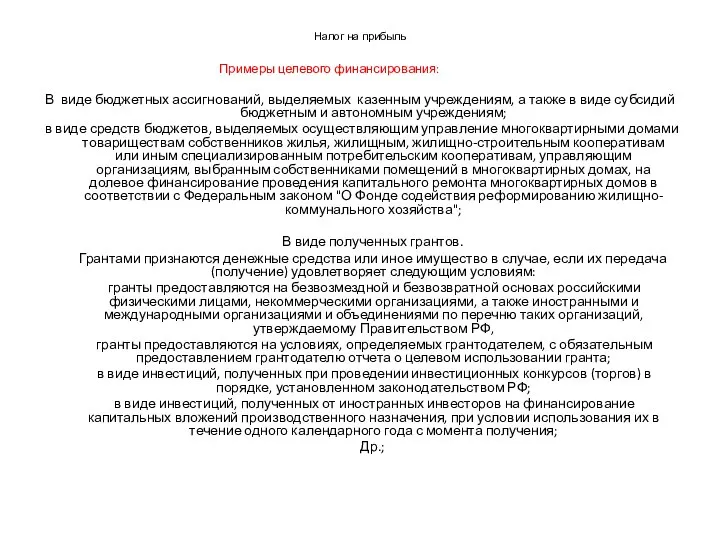 Налог на прибыль

Примеры целевого финансирования:

В виде бюджетных ассигнований, выделяемых казенным учреждениям, а также в виде субсидий бюджетным и автономным учреждениям;

в виде средств бюджетов, выделяемых осуществляющим управление многоквартирными домами товариществам собственников жилья, жилищным, жилищно-строительным кооперативам или иным специализированным потребительским кооперативам, управляющим организациям, выбранным собственниками помещений в многоквартирных домах, на долевое финансирование проведения капитального ремонта многоквартирных домов в соответствии с Федеральным законом "О Фонде содействия реформированию жилищно-коммунального хозяйства";

В виде полученных грантов.

Грантами признаются денежные средства или иное имущество в случае, если их передача (получение) удовлетворяет следующим условиям:

гранты предоставляются на безвозмездной и безвозвратной основах российскими физическими лицами, некоммерческими организациями, а также иностранными и международными организациями и объединениями по перечню таких организаций, утверждаемому Правительством РФ,

гранты предоставляются на условиях, определяемых грантодателем, с обязательным предоставлением грантодателю отчета о целевом использовании гранта;

в виде инвестиций, полученных при проведении инвестиционных конкурсов (торгов) в порядке, установленном законодательством РФ;

в виде инвестиций, полученных от иностранных инвесторов на финансирование капитальных вложений производственного назначения, при условии использования их в течение одного календарного года с момента получения;

Др.;